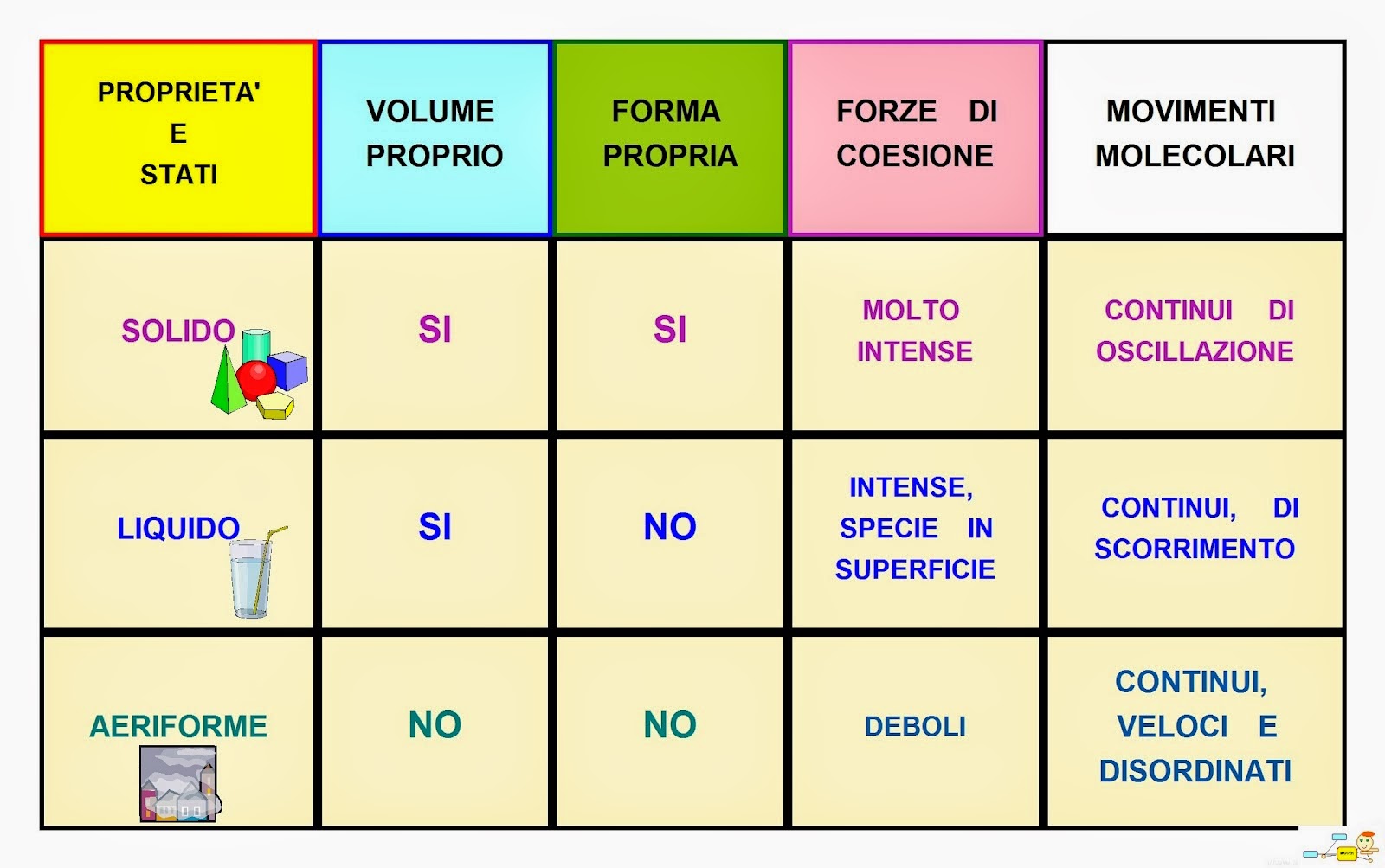 | PROPRIETA' E STATI | VOLUME PROPRIO | FORMA PROPRIA | FORZE DI COESIONE | MOVIMENTI MOLECOLARI |
|---|---|---|---|---|
| SOLIDO | SI | SI | MOLTO INTENSE | CONTINUI DI OSCILLAZIONE |
| LIQUIDO | SI | NO | INTENSE, SPECIE IN SUPERFICIE | CONTINUI, DI SCORRIMENTO |
| AERIFORME | NO | NO | DEBOLI | CONTINUI, VELOCI E DISORDINATI |